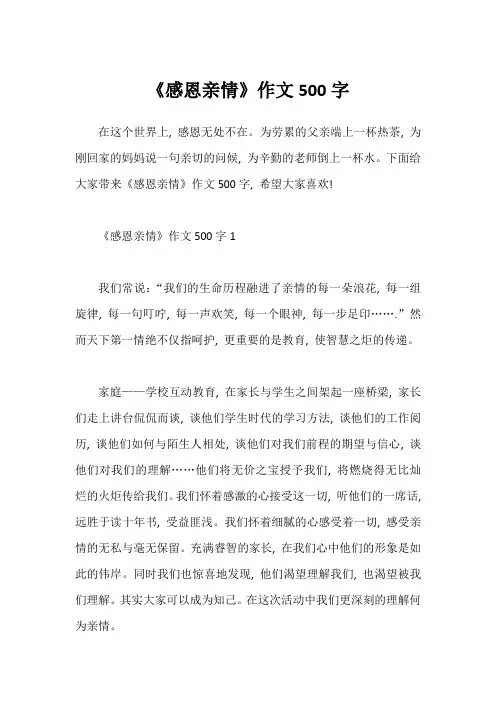 《感恩亲情》作文 500 字

在这个世界上，感恩无处不在。为劳累的父亲端上一杯热茶，为刚回家的妈妈说一句亲切的问候，为辛勤的老师倒上一杯水。下面给大家带来《感恩亲情》作文 500 字，希望大家喜欢!

《感恩亲情》作文 500 字 1

我们常说：“我们的生命历程融进了亲情的每一朵浪花，每一组旋律，每一句叮咛，每一声欢笑，每一个眼神，每一步足印…….”然而天下第一情绝不仅指呵护，更重要的是教育，使智慧之炬的传递。

家庭——学校互动教育，在家长与学生之间架起一座桥梁，家长们走上讲台侃侃而谈，谈他们学生时代的学习方法，谈他们的工作阅历，谈他们如何与陌生人相处，谈他们对我们前程的期望与信心，谈他们对我们的理解……他们将无价之宝授予我们，将燃烧得无比灿烂的火炬传给我们。我们怀着感激的心接受这一切，听他们的一席话，远胜于读十年书，受益匪浅。我们怀着细腻的心感受着一切，感受亲情的无私与毫无保留。充满睿智的家长，在我们心中他们的形象是如此的伟岸。同时我们也惊喜地发现，他们渴望理解我们，也渴望被我们理解。其实大家可以成为知己。在这次活动中我们更深刻的理解何为亲情。